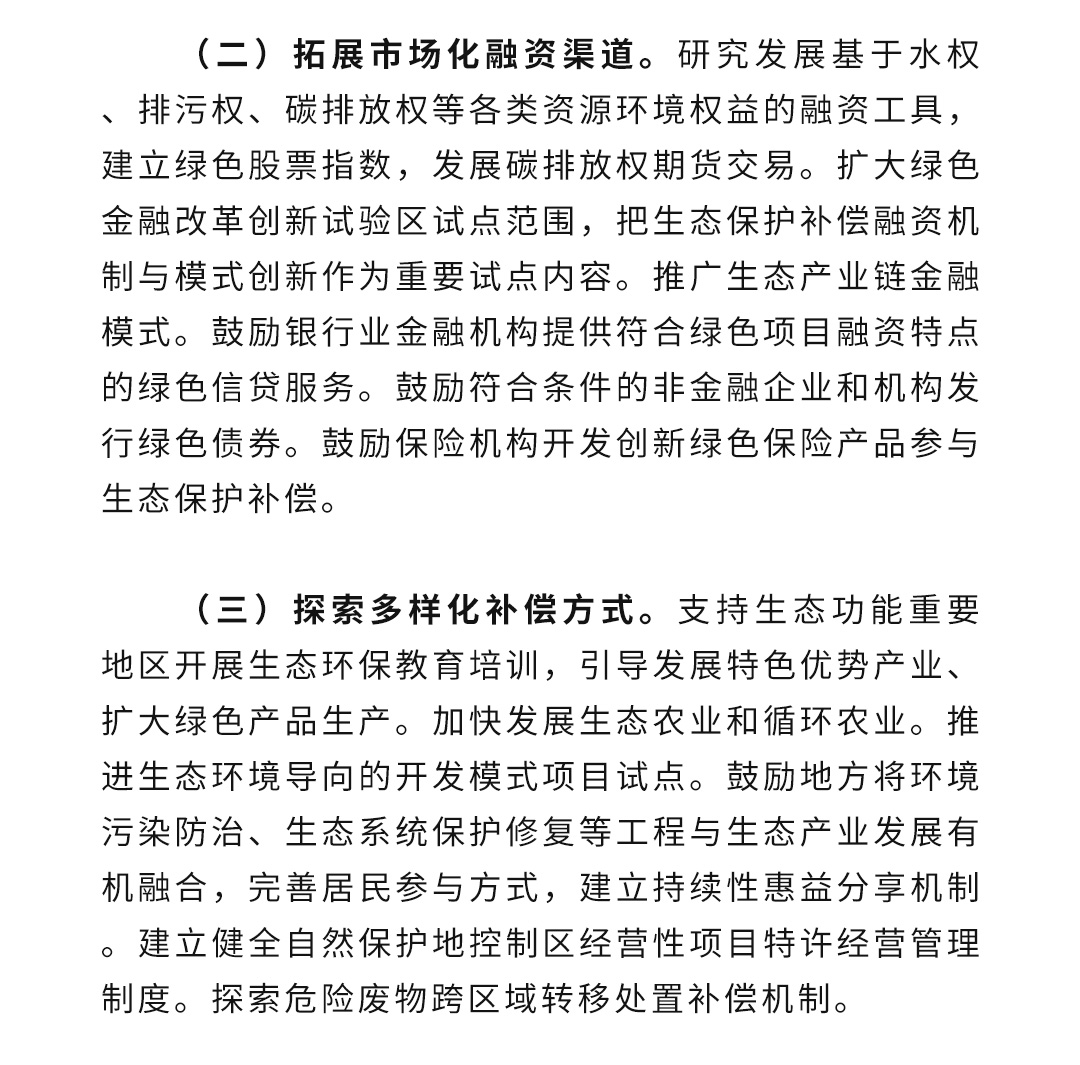 （二）拓展市场化融资渠道。研究发展基于水权、排污权、碳排放权等各类资源环境权益的融资工具，建立绿色股票指数，发展碳排放权期货交易。扩大绿色金融改革创新试验区试点范围，把生态保护补偿融资机制与模式创新作为重要试点内容。推广生态产业链金融模式。鼓励银行业金融机构提供符合绿色项目融资特点的绿色信贷服务。鼓励符合条件的非金融企业和机构发行绿色债券。鼓励保险机构开发创新绿色保险产品参与生态保护补偿。

（三）探索多样化补偿方式。支持生态功能重要地区开展生态环保教育培训，引导发展特色优势产业、扩大绿色产品生产。加快发展生态农业和循环农业。推进生态环境导向的开发模式项目试点。鼓励地方将环境污染防治、生态系统保护修复等工程与生态产业发展有机融合，完善居民参与方式，建立持续性惠益分享机制。建立健全自然保护地控制区经营性项目特许经营管理制度。探索危险废物跨区域转移处置补偿机制。